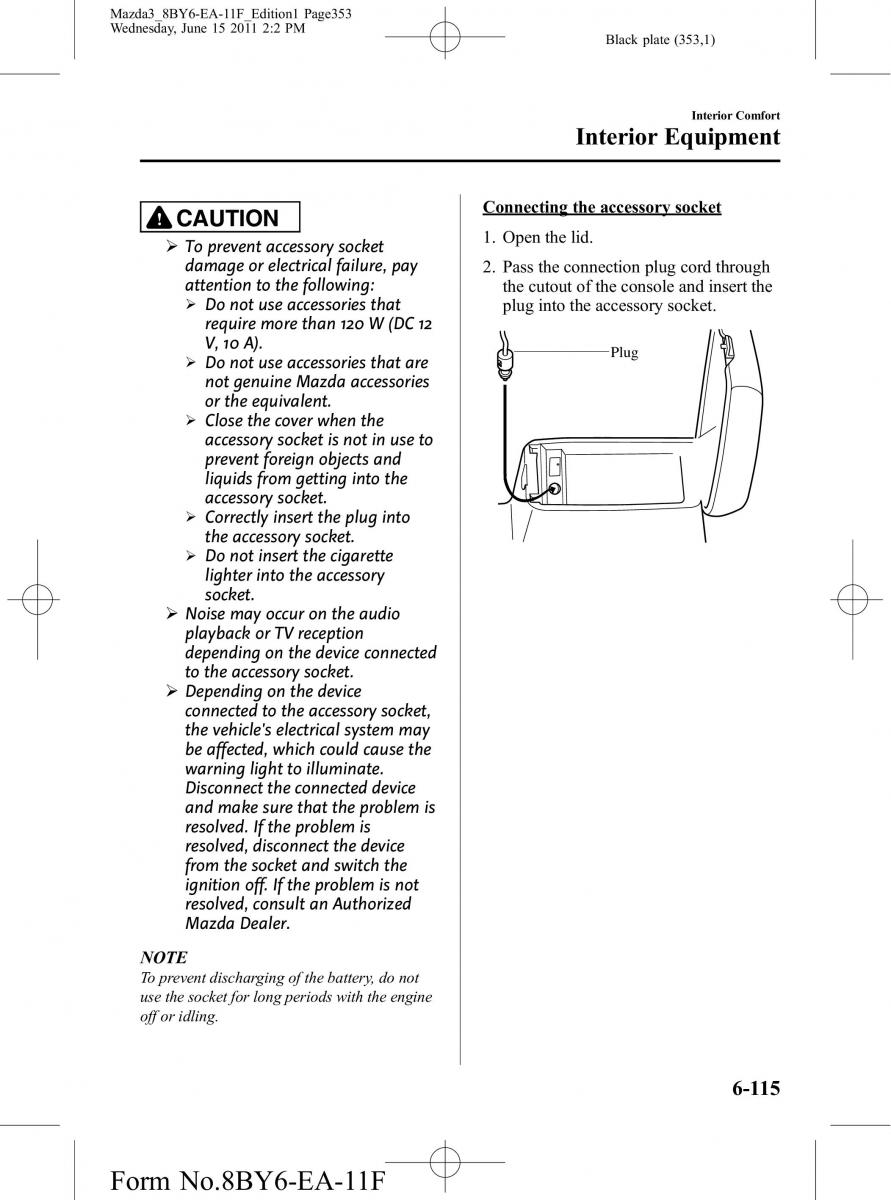 Mazda3_8BY6-EA-11F_Edition1 Page353
Wednesday, June 15 2011 2:2 PM

Black plate (353,1)

Interior Comfort

Interior Equipment

CAUTION

➢ To prevent accessory socket damage or electrical failure, pay attention to the following:
➢ Do not use accessories that require more than 120 W (DC 12 V, 10 A).
➢ Do not use accessories that are not genuine Mazda accessories or the equivalent.
➢ Close the cover when the accessory socket is not in use to prevent foreign objects and liquids from getting into the accessory socket.
➢ Correctly insert the plug into the accessory socket.
➢ Do not insert the cigarette lighter into the accessory socket.
➢ Noise may occur on the audio playback or TV reception depending on the device connected to the accessory socket.
➢ Depending on the device connected to the accessory socket, the vehicle's electrical system may be affected, which could cause the warning light to illuminate. Disconnect the connected device and make sure that the problem is resolved. If the problem is resolved, disconnect the device from the socket and switch the ignition off. If the problem is not resolved, consult an Authorized Mazda Dealer.

NOTE

To prevent discharging of the battery, do not use the socket for long periods with the engine off or idling.

Connecting the accessory socket

1. Open the lid.

2. Pass the connection plug cord through the cutout of the console and insert the plug into the accessory socket.

Plug

6-115

Form No.8BY6-EA-11F